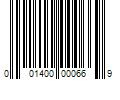 0 01400 00066 9